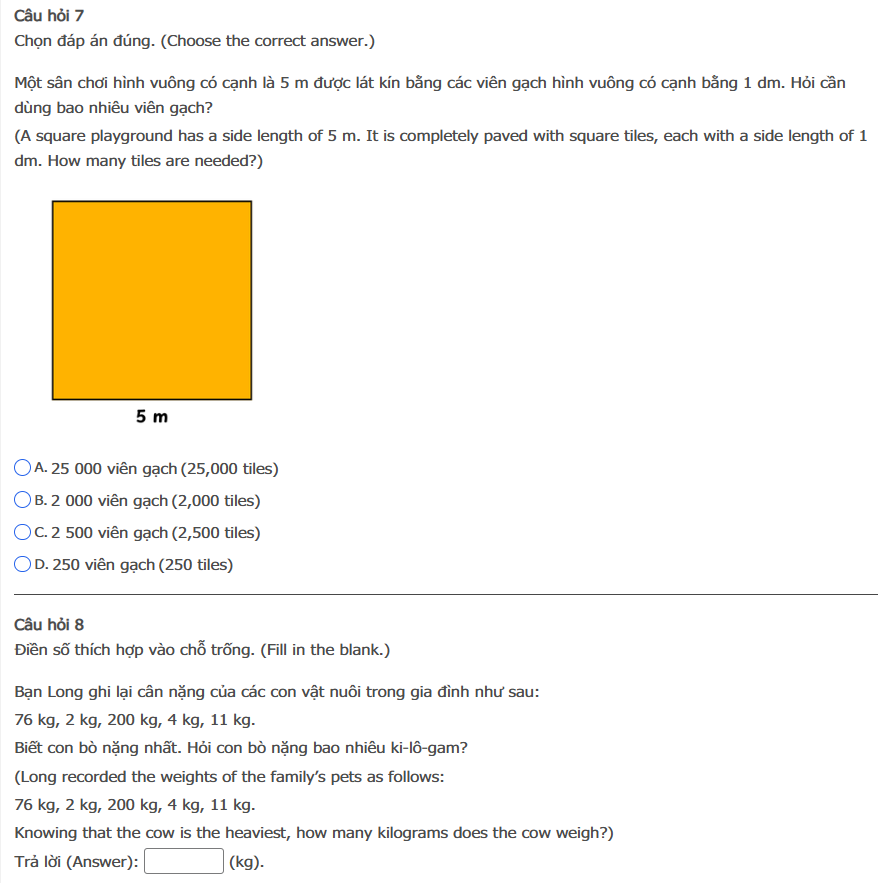 Câu hỏi 7
Chọn đáp án đúng. (Choose the correct answer.)

Một sân chơi hình vuông có cạnh là 5 m được lát kín bằng các viên gạch hình vuông có cạnh bằng 1 dm. Hỏi cần dùng bao nhiêu viên gạch?
(A square playground has a side length of 5 m. It is completely paved with square tiles, each with a side length of 1 dm. How many tiles are needed?)

5 m

A. 25 000 viên gạch (25,000 tiles)
B. 2 000 viên gạch (2,000 tiles)
C. 2 500 viên gạch (2,500 tiles)
D. 250 viên gạch (250 tiles)

Câu hỏi 8
Điền số thích hợp vào chỗ trống. (Fill in the blank.)

Bạn Long ghi lại cân nặng của các con vật nuôi trong gia đình như sau:
76 kg, 2 kg, 200 kg, 4 kg, 11 kg.
Biết con bò nặng nhất. Hỏi con bò nặng bao nhiêu ki-lô-gam?
(Long recorded the weights of the family's pets as follows:
76 kg, 2 kg, 200 kg, 4 kg, 11 kg.
Knowing that the cow is the heaviest, how many kilograms does the cow weigh?)
Trả lời (Answer): (kg).